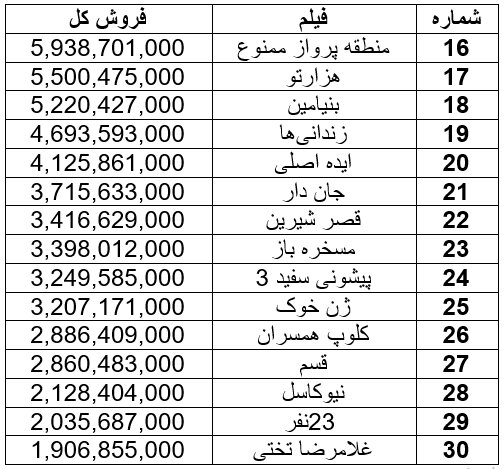 | شماره | فیلم | فروش کل |
|---|---|---|
| 16 | منطقه پرواز ممنوع | 5,938,701,000 |
| 17 | هزارتو | 5,500,475,000 |
| 18 | بنیامین | 5,220,427,000 |
| 19 | زندانی‌ها | 4,693,593,000 |
| 20 | ایده اصلی | 4,125,861,000 |
| 21 | جان دار | 3,715,633,000 |
| 22 | قصر شیرین | 3,416,629,000 |
| 23 | مسخره باز | 3,398,012,000 |
| 24 | پیشونی سفید 3 | 3,249,585,000 |
| 25 | ژن خوک | 3,207,171,000 |
| 26 | کلوپ همسران | 2,886,409,000 |
| 27 | قسم | 2,860,483,000 |
| 28 | نیوکاسل | 2,128,404,000 |
| 29 | 23نفر | 2,035,687,000 |
| 30 | غلامرضا تختی | 1,906,855,000 |